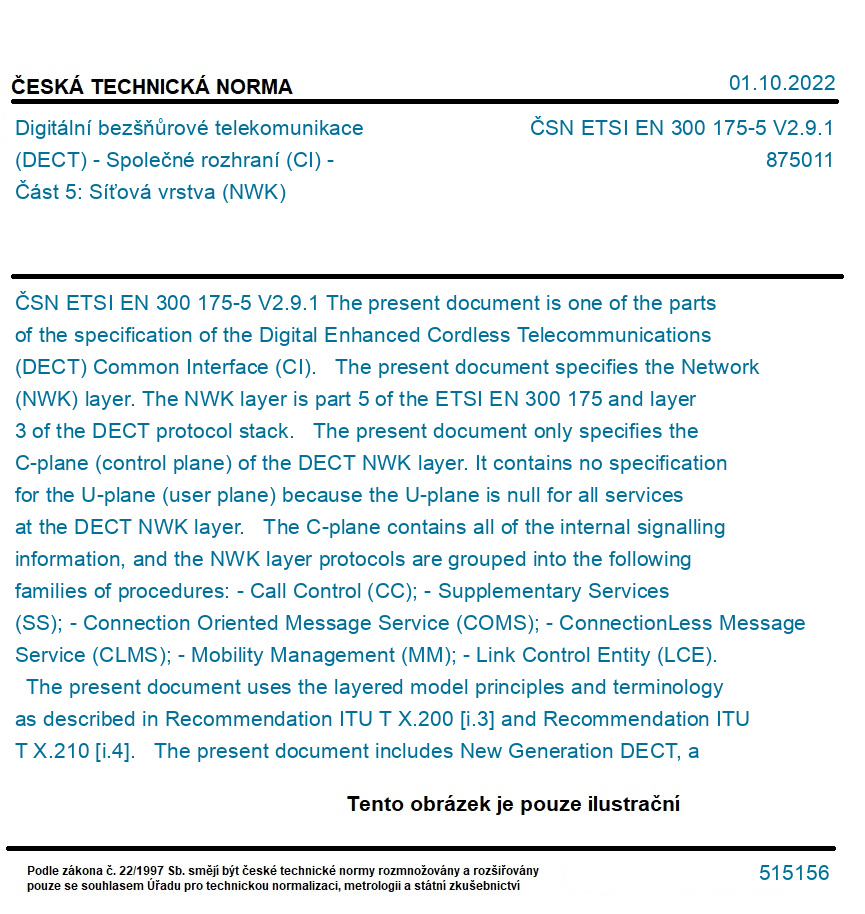 ČESKÁ TECHNICKÁ NORMA

01.10.2022

Digitální bezšňůrové telekomunikace (DECT) - Společné rozhraní (CI) - Část 5: Síťová vrstva (NWK)

ČSN ETSI EN 300 175-5 V2.9.1
875011

ČSN ETSI EN 300 175-5 V2.9.1 The present document is one of the parts of the specification of the Digital Enhanced Cordless Telecommunications (DECT) Common Interface (CI). The present document specifies the Network (NWK) layer. The NWK layer is part 5 of the ETSI EN 300 175 and layer 3 of the DECT protocol stack. The present document only specifies the C-plane (control plane) of the DECT NWK layer. It contains no specification for the U-plane (user plane) because the U-plane is null for all services at the DECT NWK layer. The C-plane contains all of the internal signalling information, and the NWK layer protocols are grouped into the following families of procedures: - Call Control (CC); - Supplementary Services (SS); - Connection Oriented Message Service (COMS); - ConnectionLess Message Service (CLMS); - Mobility Management (MM); - Link Control Entity (LCE). The present document uses the layered model principles and terminology as described in Recommendation ITU T X.200 [i.3] and Recommendation ITU T X.210 [i.4]. The present document includes New Generation DECT, a

Tento obrázek je pouze ilustrační

Podle zákona č. 22/1997 Sb. smějí být české technické normy rozmnožovány a rozšiřovány pouze se souhlasem Úřadu pro technickou normalizaci, metrologii a státní zkušebnictví

515156